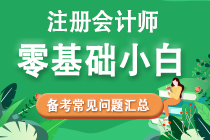 注册会计师
零基础小白
备考常见问题汇总